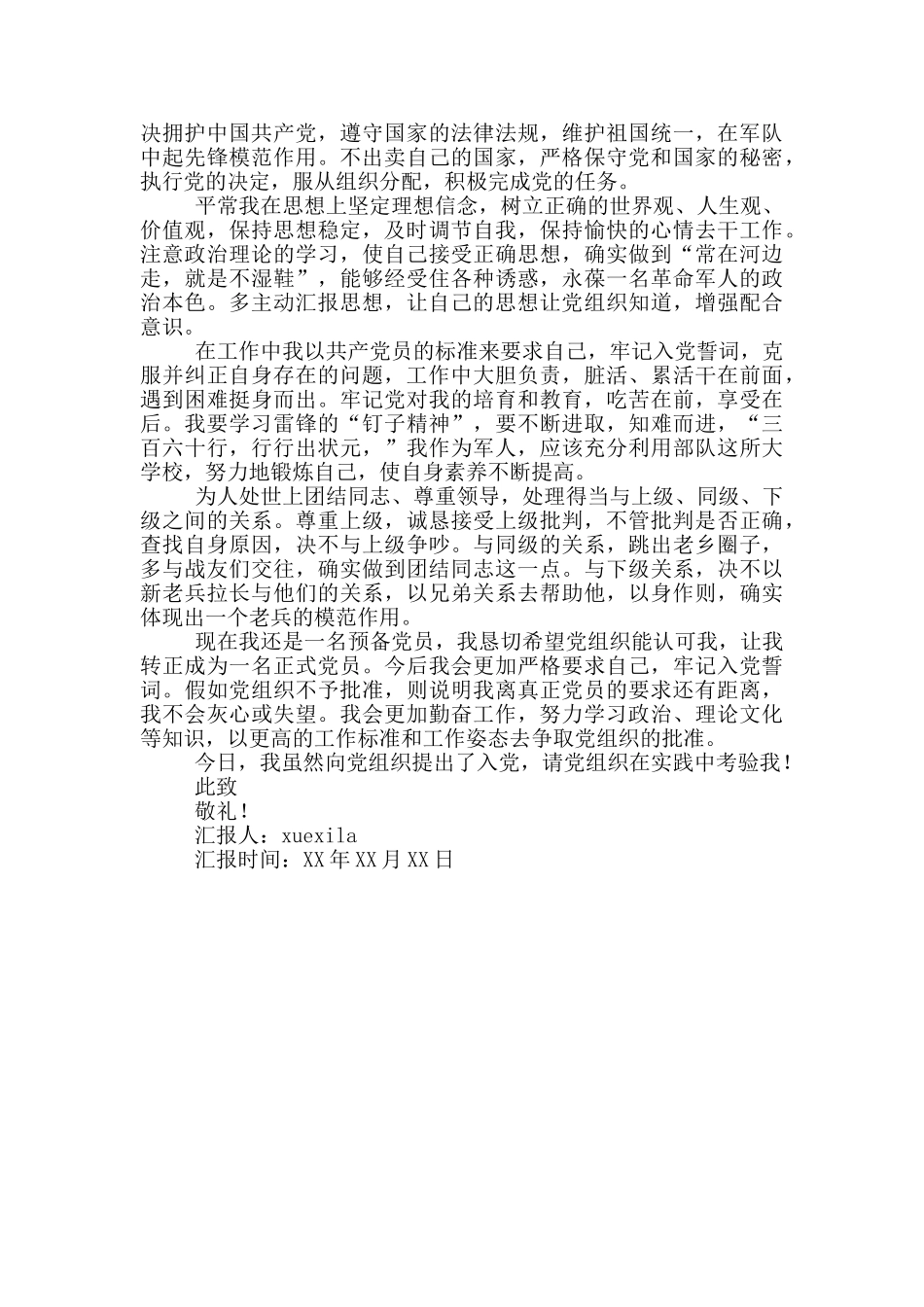 决拥护中国共产党，遵守国家的法律法规，维护祖国统一，在军队中起先锋模范作用。不出卖自己的国家，严格保守党和国家的秘密，执行党的决定，服从组织分配，积极完成党的任务。

平常我在思想上坚定理想信念，树立正确的世界观、人生观、价值观，保持思想稳定，及时调节自我，保持愉快的心情去干工作。注意政治理论的学习，使自己接受正确思想，确实做到“常在河边走，就是不湿鞋”，能够经受住各种诱惑，永葆一名革命军人的政治本色。多主动汇报思想，让自己的思想让党组织知道，增强配合意识。

在工作中我以共产党员的标准来要求自己，牢记入党誓词，克服并纠正自身存在的问题，工作中大胆负责，脏活、累活干在前面，遇到困难挺身而出。牢记党对我的培育和教育，吃苦在前，享受在后。我要学习雷锋的“钉子精神”，要不断进取，知难而进，“三百六十行，行行出状元，”我作为军人，应该充分利用部队这所大学校，努力地锻炼自己，使自身素养不断提高。

为人处世上团结同志、尊重领导，处理得当与上级、同级、下级之间的关系。尊重上级，诚恳接受上级批判，不管批判是否正确，查找自身原因，决不与上级争吵。与同级的关系，跳出老乡圈子，多与战友们交往，确实做到团结同志这一点。与下级关系，决不以新老兵拉长与他们的关系，以兄弟关系去帮助他，以身作则，确实体现出一个老兵的模范作用。

现在我还是一名预备党员，我恳切希望党组织能认可我，让我转正成为一名正式党员。今后我会更加严格要求自己，牢记入党誓词。假如党组织不予批准，则说明我离真正党员的要求还有距离，我不会灰心或失望。我会更加勤奋工作，努力学习政治、理论文化等知识，以更高的工作标准和工作姿态去争取党组织的批准。

今日，我虽然向党组织提出了入党，请党组织在实践中考验我！

此致

敬礼！

汇报人：xuexila

汇报时间：XX年XX月XX日